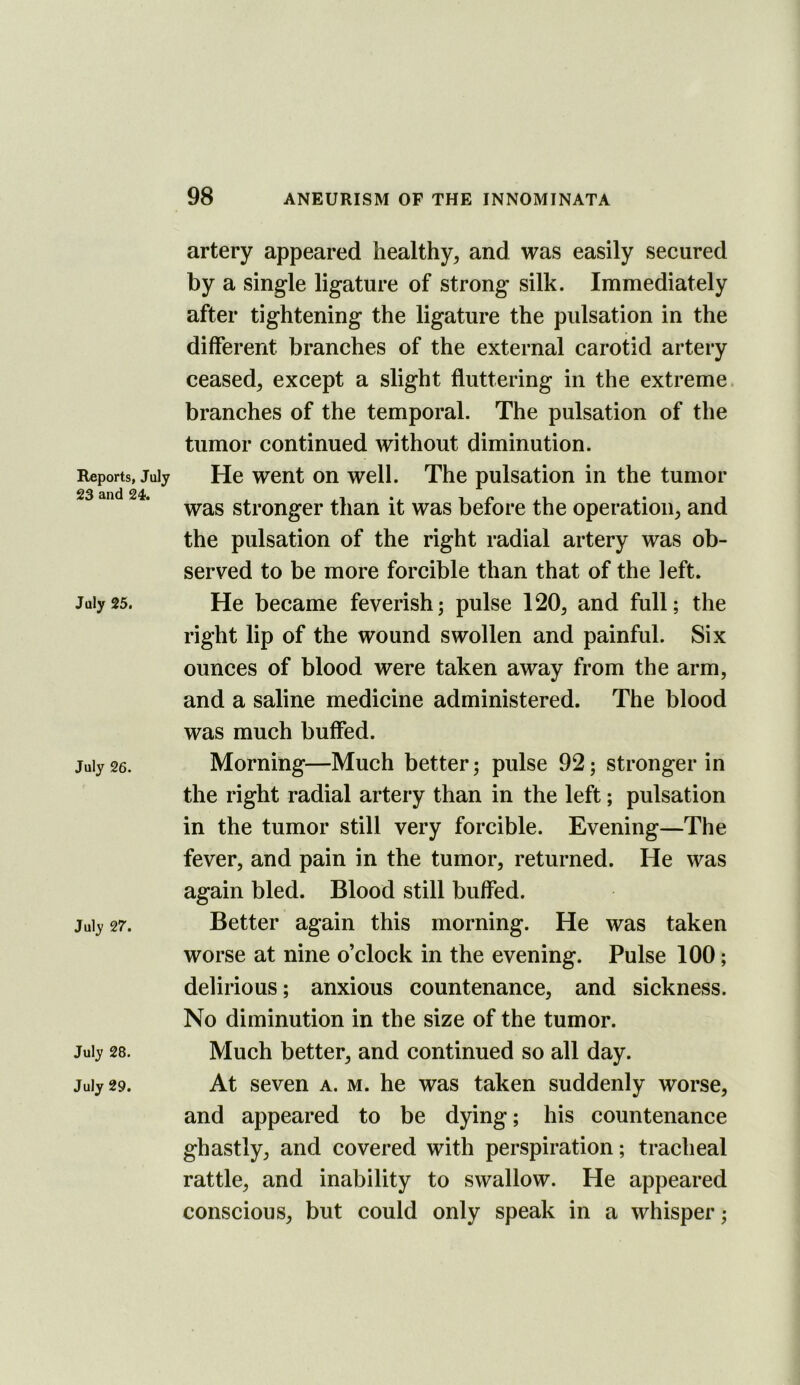 98 ANEURISM OF THE INNOMINATA

artery appeared healthy, and was easily secured by a single ligature of strong silk. Immediately after tightening the ligature the pulsation in the different branches of the external carotid artery ceased, except a slight fluttering in the extreme branches of the temporal. The pulsation of the tumor continued without diminution.

Reports, July 23 and 24.

He went on well. The pulsation in the tumor was stronger than it was before the operation, and the pulsation of the right radial artery was observed to be more forcible than that of the left.

July 25.

He became feverish; pulse 120, and full; the right lip of the wound swollen and painful. Six ounces of blood were taken away from the arm, and a saline medicine administered. The blood was much buffed.

July 26.

Morning—Much better; pulse 92; stronger in the right radial artery than in the left; pulsation in the tumor still very forcible. Evening—The fever, and pain in the tumor, returned. He was again bled. Blood still buffed.

July 27.

Better again this morning. He was taken worse at nine o'clock in the evening. Pulse 100; delirious; anxious countenance, and sickness. No diminution in the size of the tumor.

July 28.

Much better, and continued so all day.

July 29.

At seven A. M. he was taken suddenly worse, and appeared to be dying; his countenance ghastly, and covered with perspiration; tracheal rattle, and inability to swallow. He appeared conscious, but could only speak in a whisper;